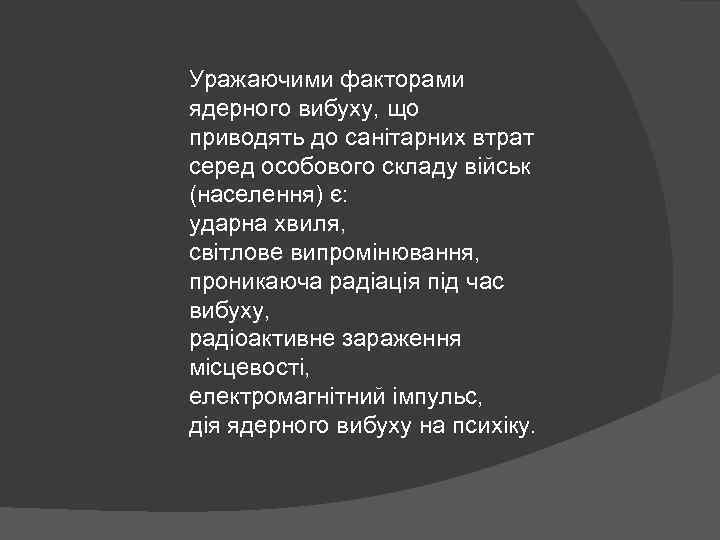 Уражаючими факторами ядерного вибуху, що приводять до санітарних втрат серед особового складу військ (населення) є:

ударна хвиля,

світлове випромінювання,

проникаюча радіація під час вибуху,

радіоактивне зараження місцевості,

електромагнітний імпульс,

дія ядерного вибуху на психіку.